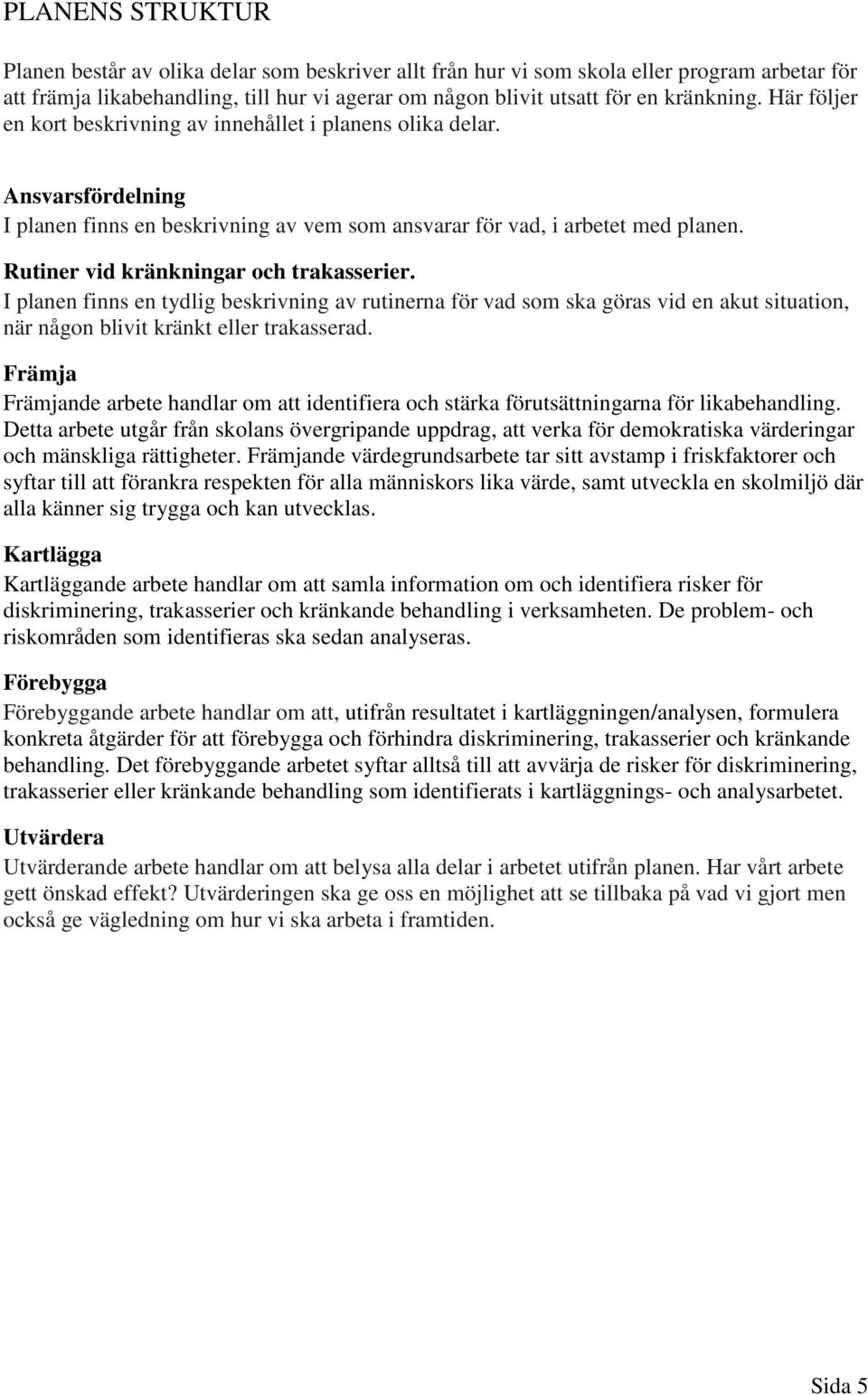 PLANENS STRUKTUR

Planen består av olika delar som beskriver allt från hur vi som skola eller program arbetar för att främja likabehandling, till hur vi agerar om någon blivit utsatt för en kränkning. Här följer en kort beskrivning av innehållet i planens olika delar.

Ansvarsfördelning
I planen finns en beskrivning av vem som ansvarar för vad, i arbetet med planen.

Rutiner vid kränkningar och trakasserier.
I planen finns en tydlig beskrivning av rutinerna för vad som ska göras vid en akut situation, när någon blivit kränkt eller trakasserad.

Främja
Främjande arbete handlar om att identifiera och stärka förutsättningarna för likabehandling. Detta arbete utgår från skolans övergripande uppdrag, att verka för demokratiska värderingar och mänskliga rättigheter. Främjande värdegrundsarbete tar sitt avstamp i friskfaktorer och syftar till att förankra respekten för alla människors lika värde, samt utveckla en skolmiljö där alla känner sig trygga och kan utvecklas.

Kartlägga
Kartläggande arbete handlar om att samla information om och identifiera risker för diskriminering, trakasserier och kränkande behandling i verksamheten. De problem- och riskområden som identifieras ska sedan analyseras.

Förebygga
Förebyggande arbete handlar om att, utifrån resultatet i kartläggningen/analysen, formulera konkreta åtgärder för att förebygga och förhindra diskriminering, trakasserier och kränkande behandling. Det förebyggande arbetet syftar alltså till att avvärja de risker för diskriminering, trakasserier eller kränkande behandling som identifierats i kartläggnings- och analysarbetet.

Utvärdera
Utvärderande arbete handlar om att belysa alla delar i arbetet utifrån planen. Har vårt arbete gett önskad effekt? Utvärderingen ska ge oss en möjlighet att se tillbaka på vad vi gjort men också ge vägledning om hur vi ska arbeta i framtiden.

Sida 5